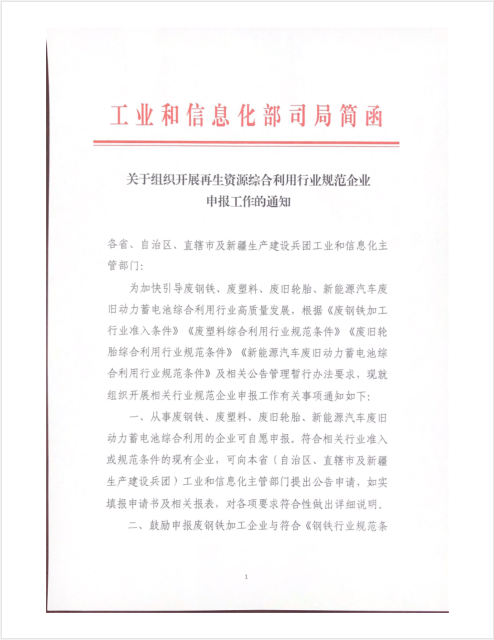 工业和信息化部司局简函

关于组织开展再生资源综合利用行业规范企业申报工作的通知

各省、自治区、直辖市及新疆生产建设兵团工业和信息化主管部门：

为加快引导废钢铁、废塑料、废旧轮胎、新能源汽车废旧动力蓄电池综合利用行业高质量发展，根据《废钢铁加工行业准入条件》《废塑料综合利用行业规范条件》《废旧轮胎综合利用行业规范条件》《新能源汽车废旧动力蓄电池综合利用行业规范条件》及相关公告管理暂行办法要求，现就组织开展相关行业规范企业申报工作有关事项通知如下：

一、从事废钢铁、废塑料、废旧轮胎、新能源汽车废旧动力蓄电池综合利用的企业可自愿申报。符合相关行业准入或规范条件的现有企业，可向本省（自治区、直辖市及新疆生产建设兵团）工业和信息化主管部门提出公告申请，如实填报申请书及相关报表，对各项要求符合性做出详细说明。

二、鼓励申报废钢铁加工企业与符合《钢铁行业规范条

1